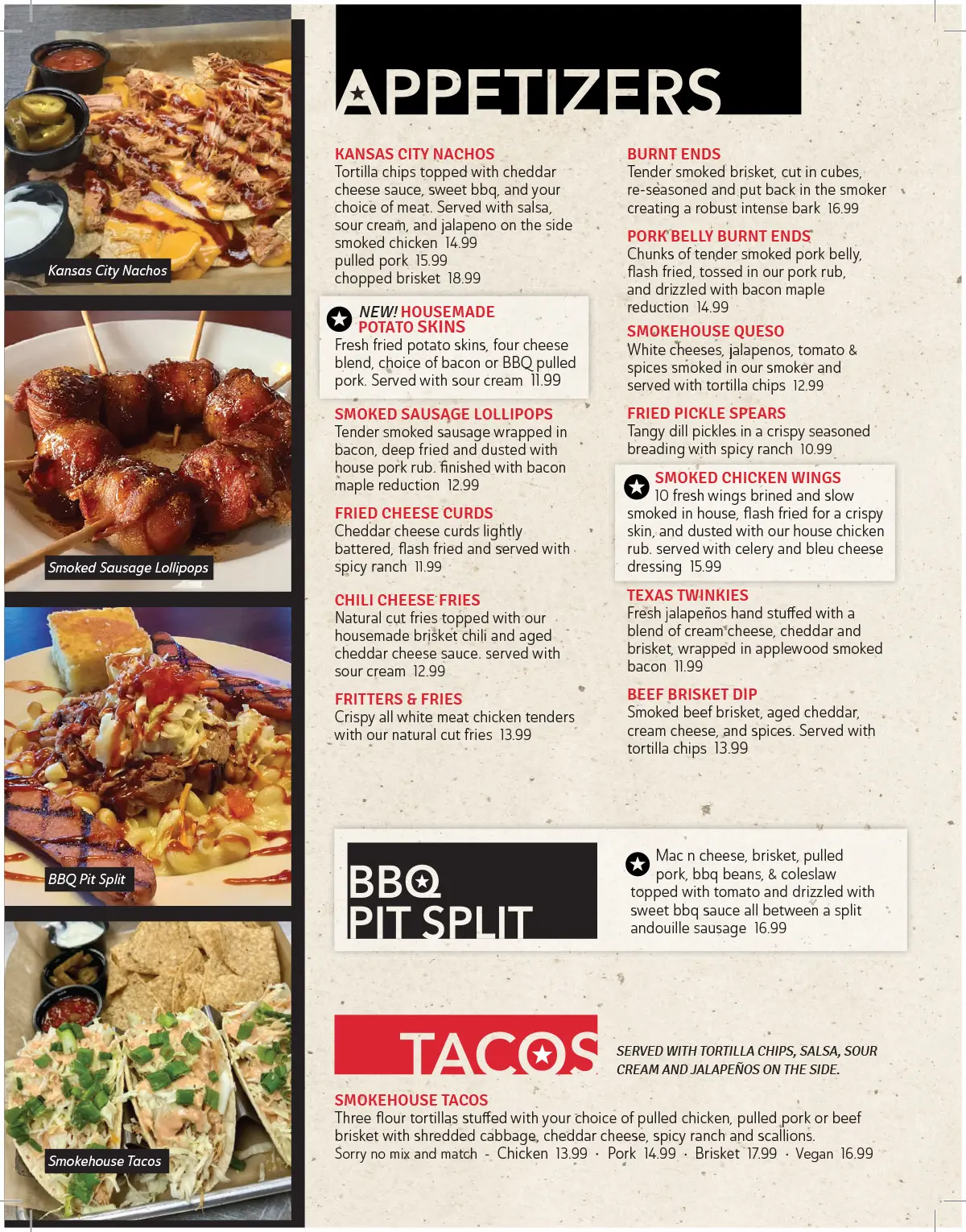 Kansas City Nachos

Smoked Sausage Lollipops

BBQ Pit Split

Smokehouse Tacos

APPETIZERS

KANSAS CITY NACHOS
Tortilla chips topped with cheddar cheese sauce, sweet bbq, and your choice of meat. Served with salsa, sour cream, and jalapeno on the side
smoked chicken 14.99
pulled pork 15.99
chopped brisket 18.99

NEW! HOUSEMADE POTATO SKINS
Fresh fried potato skins, four cheese blend, choice of bacon or BBQ pulled pork. Served with sour cream 11.99

SMOKED SAUSAGE LOLLIPOPS
Tender smoked sausage wrapped in bacon, deep fried and dusted with house pork rub. finished with bacon maple reduction 12.99

FRIED CHEESE CURDS
Cheddar cheese curds lightly battered, flash fried and served with spicy ranch 11.99

CHILI CHEESE FRIES
Natural cut fries topped with our housemade brisket chili and aged cheddar cheese sauce. served with sour cream 12.99

FRITTERS & FRIES
Crispy all white meat chicken tenders with our natural cut fries 13.99

BURNT ENDS
Tender smoked brisket, cut in cubes, re-seasoned and put back in the smoker creating a robust intense bark 16.99

PORK BELLY BURNT ENDS
Chunks of tender smoked pork belly, flash fried, tossed in our pork rub, and drizzled with bacon maple reduction 14.99

SMOKEHOUSE QUESO
White cheeses, jalapenos, tomato & spices smoked in our smoker and served with tortilla chips 12.99

FRIED PICKLE SPEARS
Tangy dill pickles in a crispy seasoned breading with spicy ranch 10.99

SMOKED CHICKEN WINGS
10 fresh wings brined and slow smoked in house, flash fried for a crispy skin, and dusted with our house chicken rub. served with celery and bleu cheese dressing 15.99

TEXAS TWINKIES
Fresh jalapeños hand stuffed with a blend of cream cheese, cheddar and brisket, wrapped in applewood smoked bacon 11.99

BEEF BRISKET DIP
Smoked beef brisket, aged cheddar, cream cheese, and spices. Served with tortilla chips 13.99

BBQ PIT SPLIT

Mac n cheese, brisket, pulled pork, bbq beans, & coleslaw topped with tomato and drizzled with sweet bbq sauce all between a split andouille sausage 16.99

TACOS

SERVED WITH TORTILLA CHIPS, SALSA, SOUR CREAM AND JALAPEÑOS ON THE SIDE.

SMOKEHOUSE TACOS
Three flour tortillas stuffed with your choice of pulled chicken, pulled pork or beef brisket with shredded cabbage, cheddar cheese, spicy ranch and scallions.
Sorry no mix and match - Chicken 13.99 · Pork 14.99 · Brisket 17.99 · Vegan 16.99